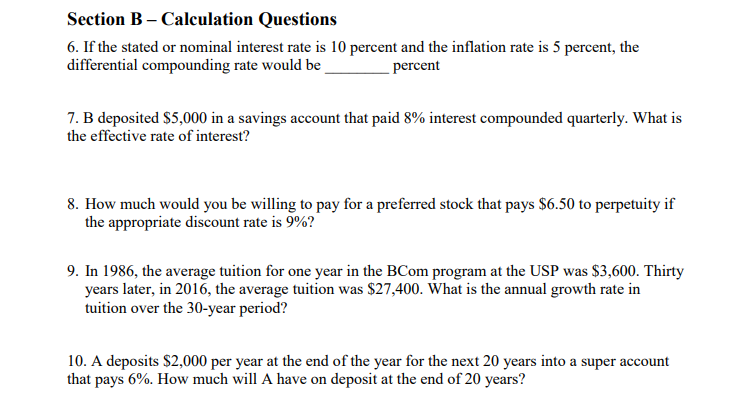 Section B – Calculation Questions

6. If the stated or nominal interest rate is 10 percent and the inflation rate is 5 percent, the differential compounding rate would be ________ percent

7. B deposited \$5,000 in a savings account that paid 8% interest compounded quarterly. What is the effective rate of interest?

8. How much would you be willing to pay for a preferred stock that pays \$6.50 to perpetuity if the appropriate discount rate is 9%?

9. In 1986, the average tuition for one year in the BCom program at the USP was \$3,600. Thirty years later, in 2016, the average tuition was \$27,400. What is the annual growth rate in tuition over the 30-year period?

10. A deposits \$2,000 per year at the end of the year for the next 20 years into a super account that pays 6%. How much will A have on deposit at the end of 20 years?